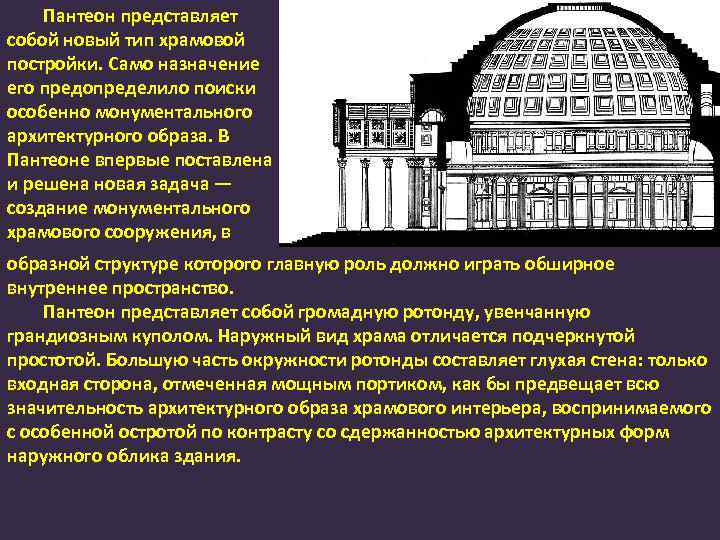 Пантеон представляет собой новый тип храмовой постройки. Само назначение его предопределило поиски особенно монументального архитектурного образа. В Пантеоне впервые поставлена и решена новая задача — создание монументального храмового сооружения, в образной структуре которого главную роль должно играть обширное внутреннее пространство.

Пантеон представляет собой громадную ротонду, увенчанную грандиозным куполом. Наружный вид храма отличается подчеркнутой простотой. Большую часть окружности ротонды составляет глухая стена: только входная сторона, отмеченная мощным портиком, как бы предвещает всю значительность архитектурного образа храмового интерьера, воспринимаемого с особенной остротой по контрасту со сдержанностью архитектурных форм наружного облика здания.